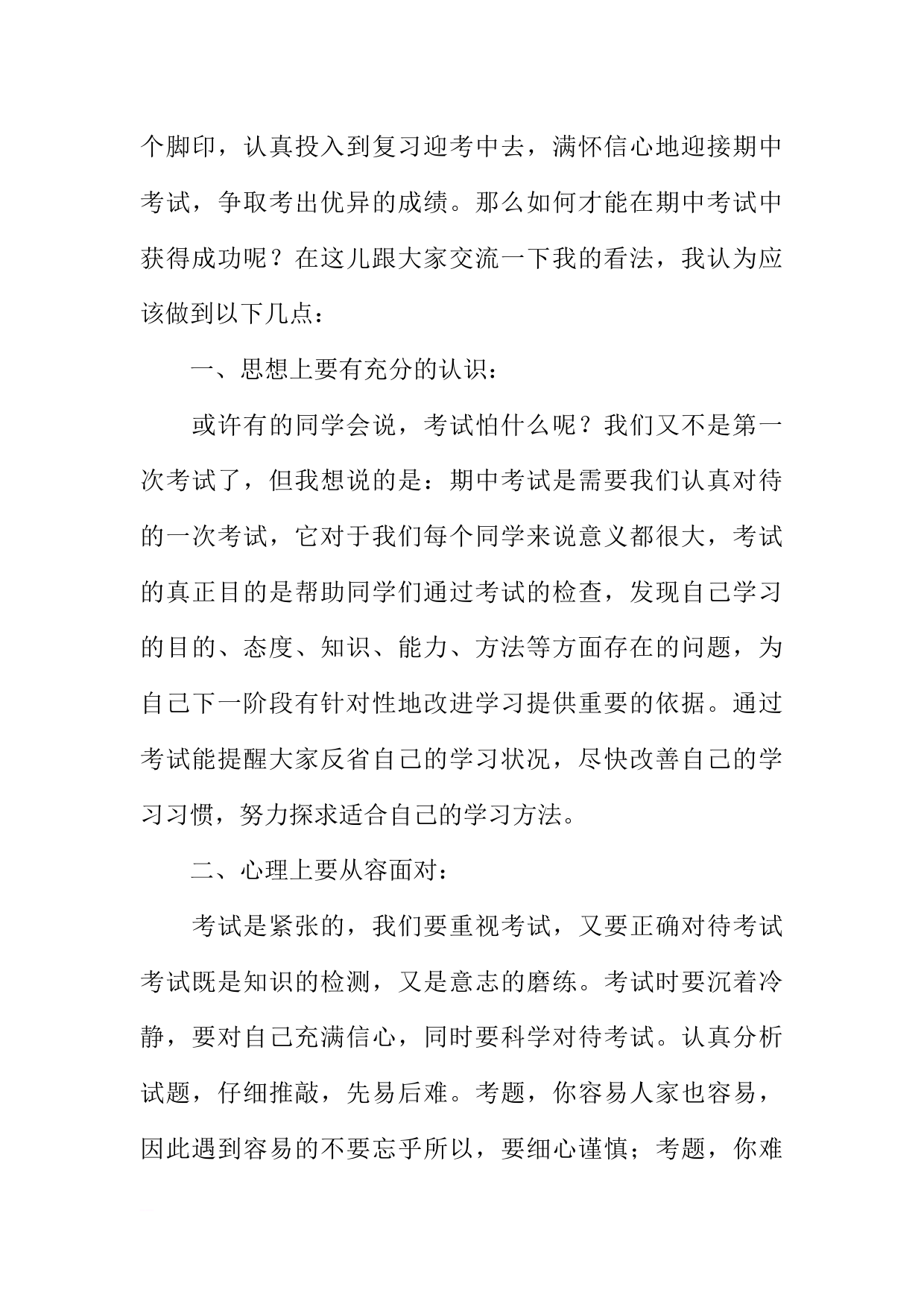 个脚印，认真投入到复习迎考中去，满怀信心地迎接期中考试，争取考出优异的成绩。那么如何才能在期中考试中获得成功呢？在这儿跟大家交流一下我的看法，我认为应该做到以下几点：

一、思想上要有充分的认识：

或许有的同学会说，考试怕什么呢？我们又不是第一次考试了，但我想说的是：期中考试是需要我们认真对待的一次考试，它对于我们每个同学来说意义都很大，考试的真正目的是帮助同学们通过考试的检查，发现自己学习的目的、态度、知识、能力、方法等方面存在的问题，为自己下一阶段有针对性地改进学习提供重要的依据。通过考试能提醒大家反省自己的学习状况，尽快改善自己的学习习惯，努力探求适合自己的学习方法。

二、心理上要从容面对：

考试是紧张的，我们要重视考试，又要正确对待考试考试既是知识的检测，又是意志的磨练。考试时要沉着冷静，要对自己充满信心，同时要科学对待考试。认真分析试题，仔细推敲，先易后难。考题，你容易人家也容易，因此遇到容易的不要忘乎所以，要细心谨慎；考题，你难